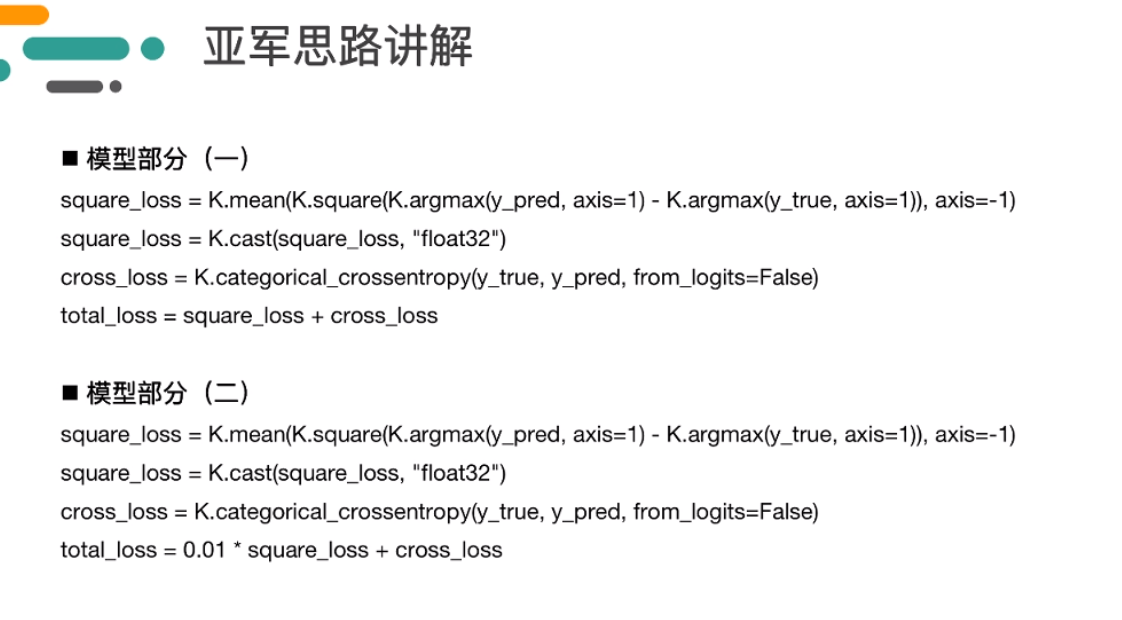 亚军思路讲解

■ 模型部分（一）

square_loss = K.mean(K.square(K.argmax(y_pred, axis=1) - K.argmax(y_true, axis=1)), axis=-1)

square_loss = K.cast(square_loss, "float32")

cross_loss = K.categorical_crossentropy(y_true, y_pred, from_logits=False)

total_loss = square_loss + cross_loss

■ 模型部分（二）

square_loss = K.mean(K.square(K.argmax(y_pred, axis=1) - K.argmax(y_true, axis=1)), axis=-1)

square_loss = K.cast(square_loss, "float32")

cross_loss = K.categorical_crossentropy(y_true, y_pred, from_logits=False)

total_loss = 0.01 * square_loss + cross_loss